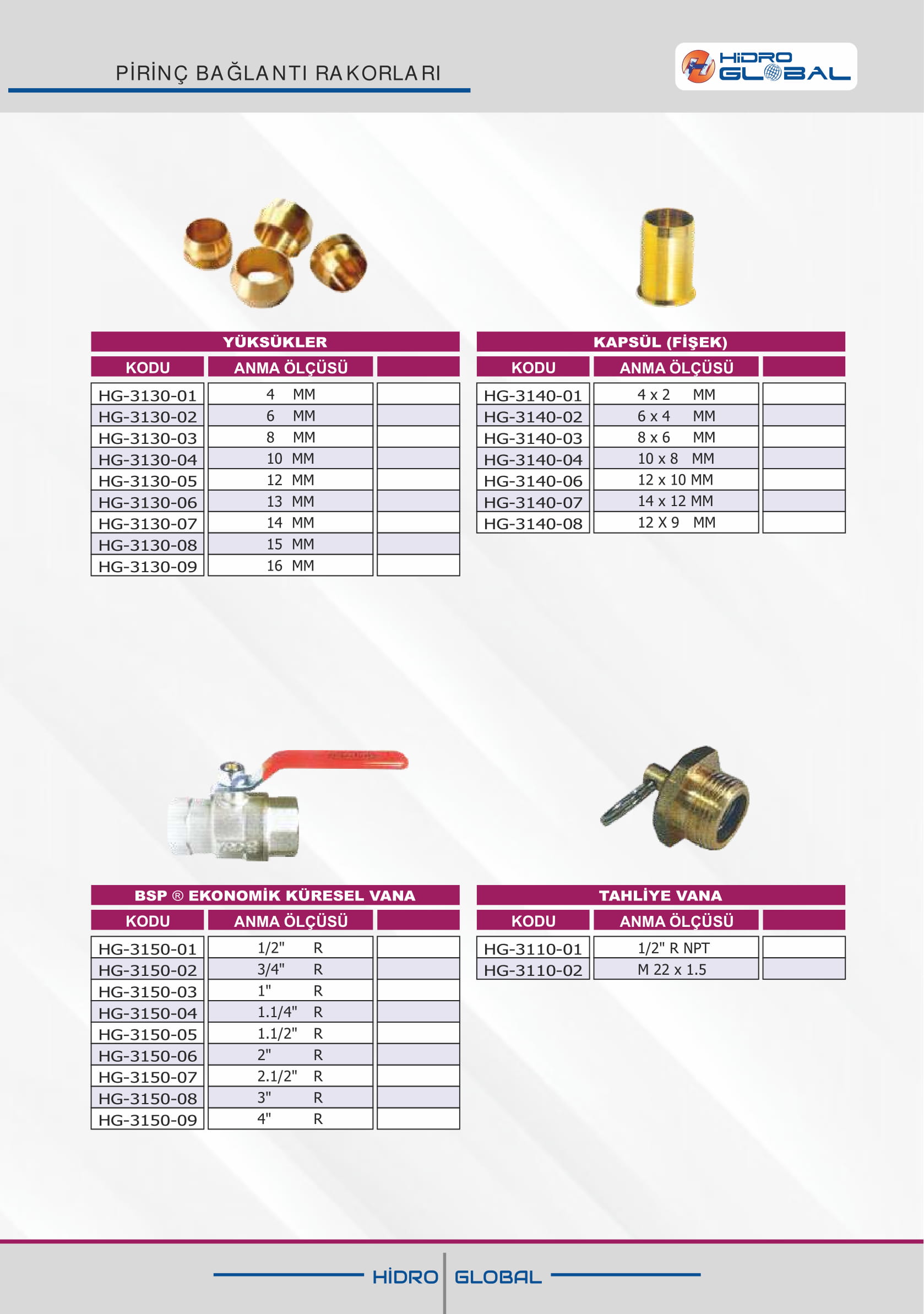 PİRİNÇ BAĞLANTI RAKORLARI

HİDRO GLOBAL

YÜKSÜKLER

| KODU | ANMA ÖLÇÜSÜ | |
|---|---|---|
| HG-3130-01 | 4 MM | |
| HG-3130-02 | 6 MM | |
| HG-3130-03 | 8 MM | |
| HG-3130-04 | 10 MM | |
| HG-3130-05 | 12 MM | |
| HG-3130-06 | 13 MM | |
| HG-3130-07 | 14 MM | |
| HG-3130-08 | 15 MM | |
| HG-3130-09 | 16 MM | |

KAPSÜL (FİŞEK)

| KODU | ANMA ÖLÇÜSÜ | |
|---|---|---|
| HG-3140-01 | 4 x 2 MM | |
| HG-3140-02 | 6 x 4 MM | |
| HG-3140-03 | 8 x 6 MM | |
| HG-3140-04 | 10 x 8 MM | |
| HG-3140-06 | 12 x 10 MM | |
| HG-3140-07 | 14 x 12 MM | |
| HG-3140-08 | 12 X 9 MM | |

BSP ® EKONOMİK KÜRESEL VANA

| KODU | ANMA ÖLÇÜSÜ | |
|---|---|---|
| HG-3150-01 | 1/2" R | |
| HG-3150-02 | 3/4" R | |
| HG-3150-03 | 1" R | |
| HG-3150-04 | 1.1/4" R | |
| HG-3150-05 | 1.1/2" R | |
| HG-3150-06 | 2" R | |
| HG-3150-07 | 2.1/2" R | |
| HG-3150-08 | 3" R | |
| HG-3150-09 | 4" R | |

TAHLİYE VANA

| KODU | ANMA ÖLÇÜSÜ | |
|---|---|---|
| HG-3110-01 | 1/2" R NPT | |
| HG-3110-02 | M 22 x 1.5 | |

HİDRO GLOBAL